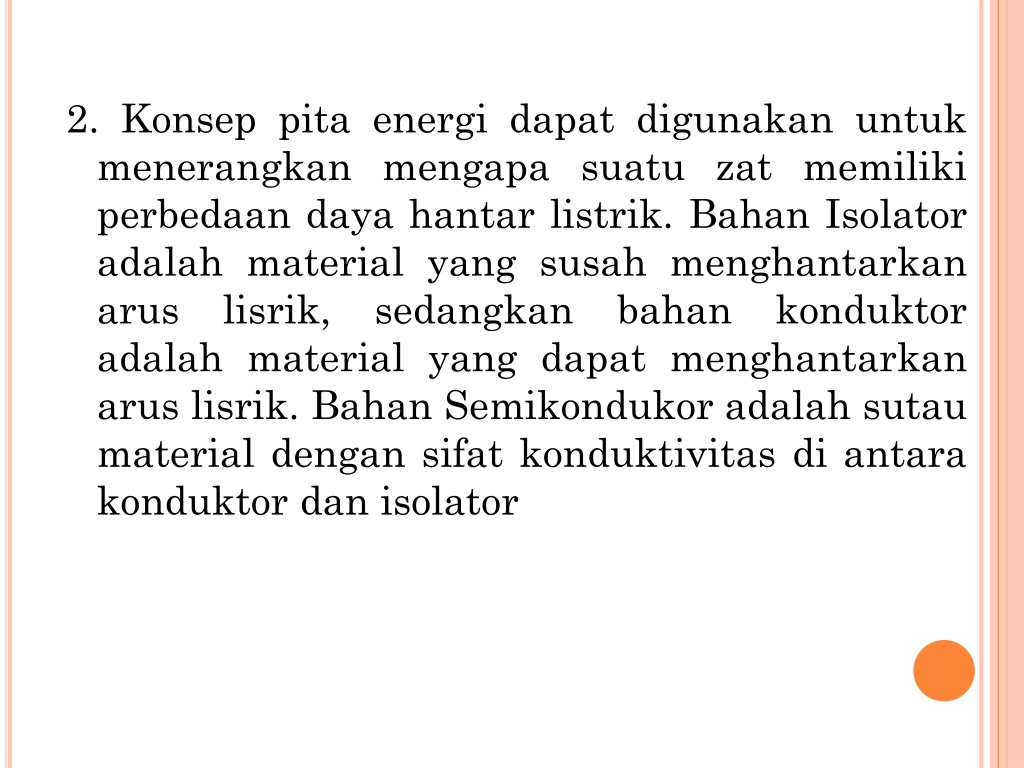 2. Konsep pita energi dapat digunakan untuk menerangkan mengapa suatu zat memiliki perbedaan daya hantar listrik. Bahan Isolator adalah material yang susah menghantarkan arus lisrik, sedangkan bahan konduktor adalah material yang dapat menghantarkan arus lisrik. Bahan Semikondukor adalah sutau material dengan sifat konduktivitas di antara konduktor dan isolator